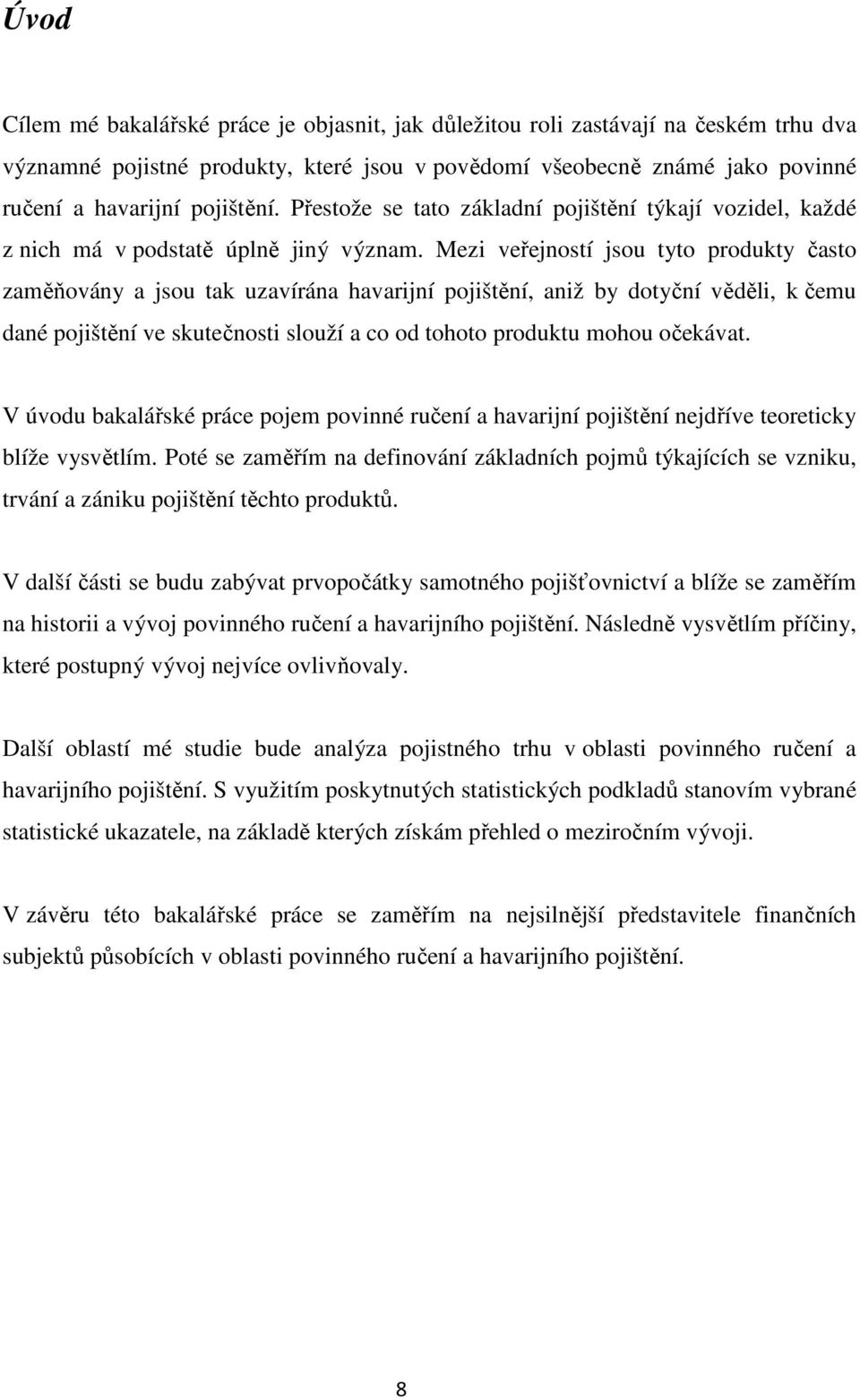 Úvod

Cílem mé bakalářské práce je objasnit, jak důležitou roli zastávají na českém trhu dva významné pojistné produkty, které jsou v povědomí všeobecně známé jako povinné ručení a havarijní pojištění. Přestože se tato základní pojištění týkají vozidel, každé z nich má v podstatě úplně jiný význam. Mezi veřejností jsou tyto produkty často zaměňovány a jsou tak uzavírána havarijní pojištění, aniž by dotyční věděli, k čemu dané pojištění ve skutečnosti slouží a co od tohoto produktu mohou očekávat.

V úvodu bakalářské práce pojem povinné ručení a havarijní pojištění nejdříve teoreticky blíže vysvětlím. Poté se zaměřím na definování základních pojmů týkajících se vzniku, trvání a zániku pojištění těchto produktů.

V další části se budu zabývat prvopočátky samotného pojišťovnictví a blíže se zaměřím na historii a vývoj povinného ručení a havarijního pojištění. Následně vysvětlím příčiny, které postupný vývoj nejvíce ovlivňovaly.

Další oblastí mé studie bude analýza pojistného trhu v oblasti povinného ručení a havarijního pojištění. S využitím poskytnutých statistických podkladů stanovím vybrané statistické ukazatele, na základě kterých získám přehled o meziročním vývoji.

V závěru této bakalářské práce se zaměřím na nejsilnější představitele finančních subjektů působících v oblasti povinného ručení a havarijního pojištění.

8